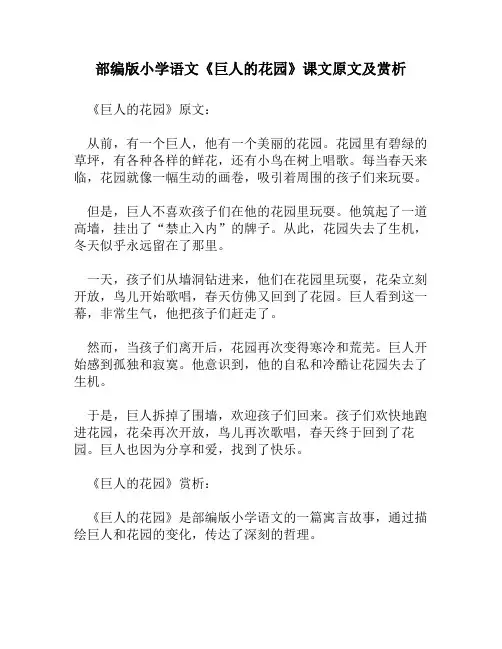 部编版小学语文《巨人的花园》课文原文及赏析

《巨人的花园》原文：

从前，有一个巨人，他有一个美丽的花园。花园里有碧绿的草坪，有各种各样的鲜花，还有小鸟在树上唱歌。每当春天来临，花园就像一幅生动的画卷，吸引着周围的孩子们来玩耍。

但是，巨人不喜欢孩子们在他的花园里玩耍。他筑起了一道高墙，挂出了“禁止入内”的牌子。从此，花园失去了生机，冬天似乎永远留在了那里。

一天，孩子们从墙洞钻进来，他们在花园里玩耍，花朵立刻开放，鸟儿开始歌唱，春天仿佛又回到了花园。巨人看到这一幕，非常生气，他把孩子们赶走了。

然而，当孩子们离开后，花园再次变得寒冷和荒芜。巨人开始感到孤独和寂寞。他意识到，他的自私和冷酷让花园失去了生机。

于是，巨人拆掉了围墙，欢迎孩子们回来。孩子们欢快地跑进花园，花朵再次开放，鸟儿再次歌唱，春天终于回到了花园。巨人也因为分享和爱，找到了快乐。

《巨人的花园》赏析：

《巨人的花园》是部编版小学语文的一篇寓言故事，通过描绘巨人和花园的变化，传达了深刻的哲理。